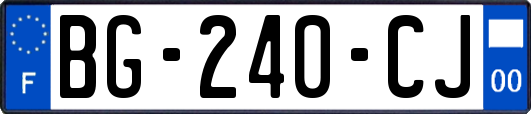 F
BG-240-CJ
00